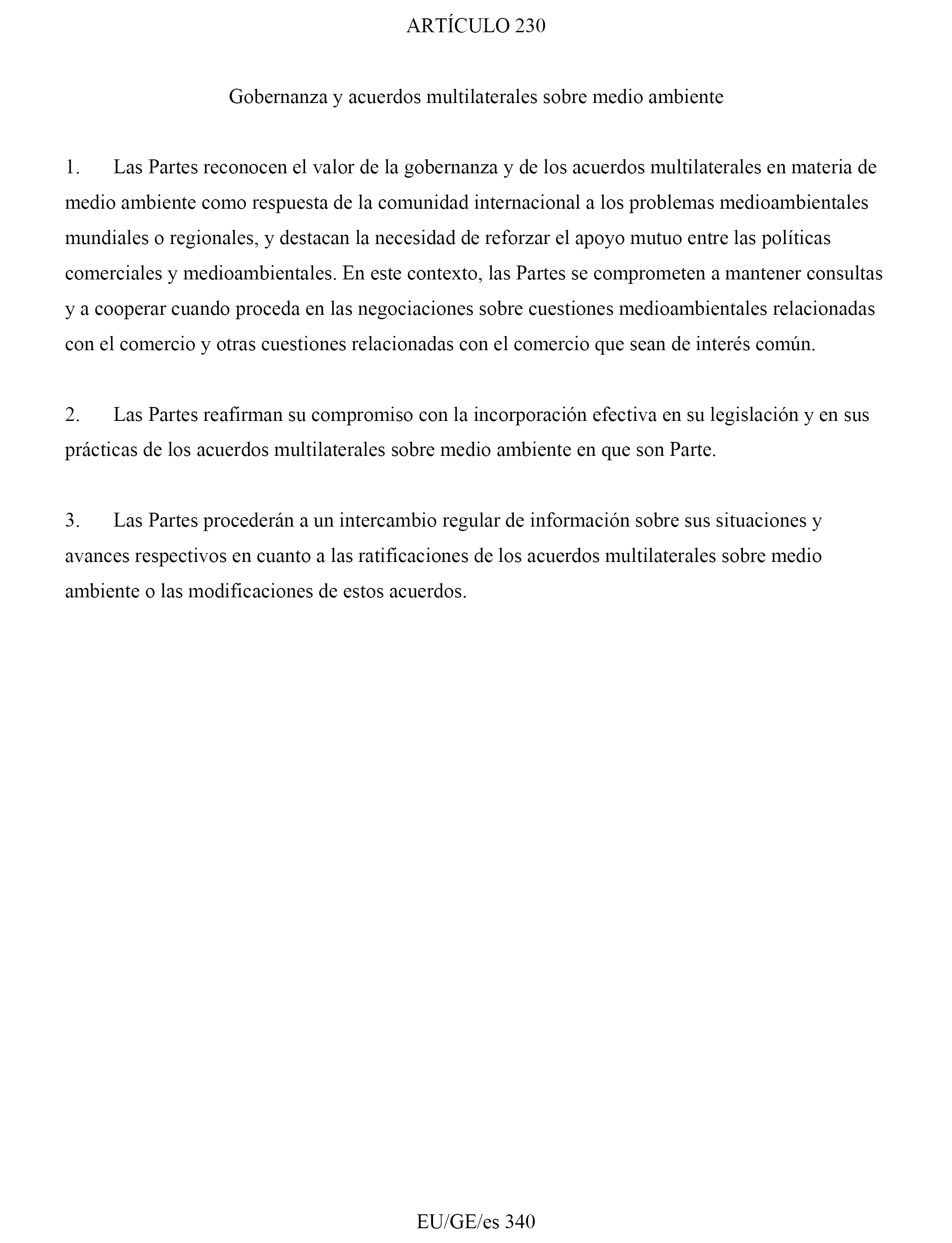 ARTÍCULO 230

Gobernanza y acuerdos multilaterales sobre medio ambiente

1. Las Partes reconocen el valor de la gobernanza y de los acuerdos multilaterales en materia de medio ambiente como respuesta de la comunidad internacional a los problemas medioambientales mundiales o regionales, y destacan la necesidad de reforzar el apoyo mutuo entre las políticas comerciales y medioambientales. En este contexto, las Partes se comprometen a mantener consultas y a cooperar cuando proceda en las negociaciones sobre cuestiones medioambientales relacionadas con el comercio y otras cuestiones relacionadas con el comercio que sean de interés común.

2. Las Partes reafirman su compromiso con la incorporación efectiva en su legislación y en sus prácticas de los acuerdos multilaterales sobre medio ambiente en que son Parte.

3. Las Partes procederán a un intercambio regular de información sobre sus situaciones y avances respectivos en cuanto a las ratificaciones de los acuerdos multilaterales sobre medio ambiente o las modificaciones de estos acuerdos.

EU/GE/es 340